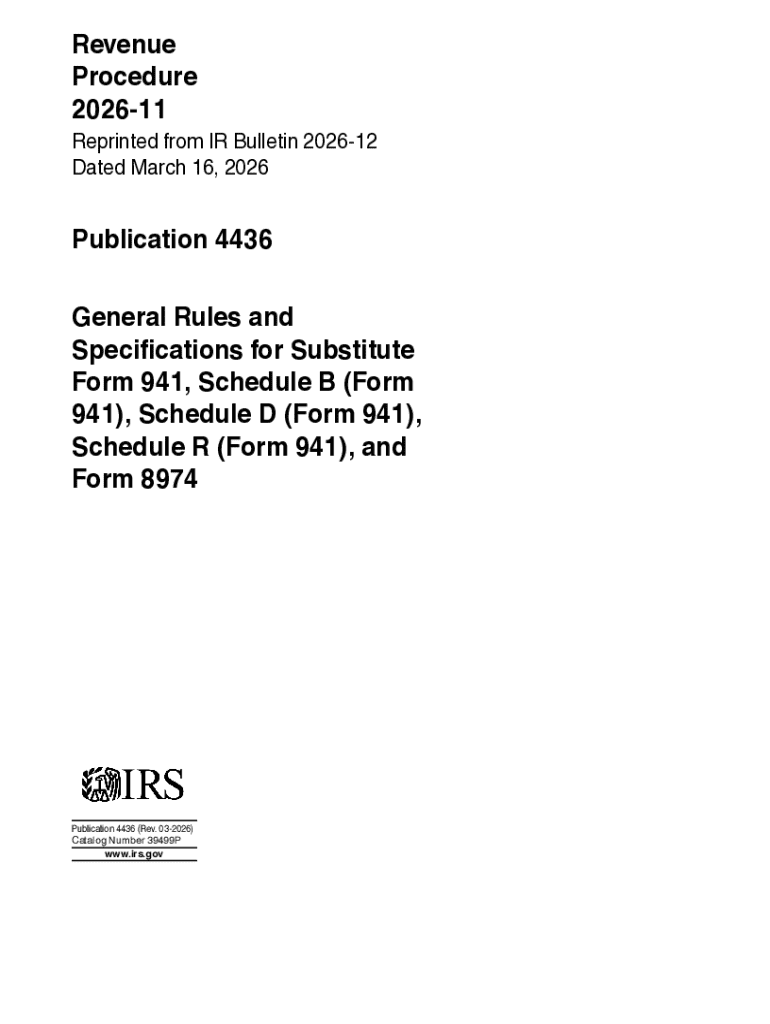 Revenue
Procedure
2026-11

Reprinted from IR Bulletin 2026-12
Dated March 16, 2026

Publication 4436

General Rules and Specifications for Substitute Form 941, Schedule B (Form 941), Schedule D (Form 941), Schedule R (Form 941), and Form 8974

IRS

Publication 4436 (Rev. 03-2026)
Catalog Number 39499P
www.irs.gov